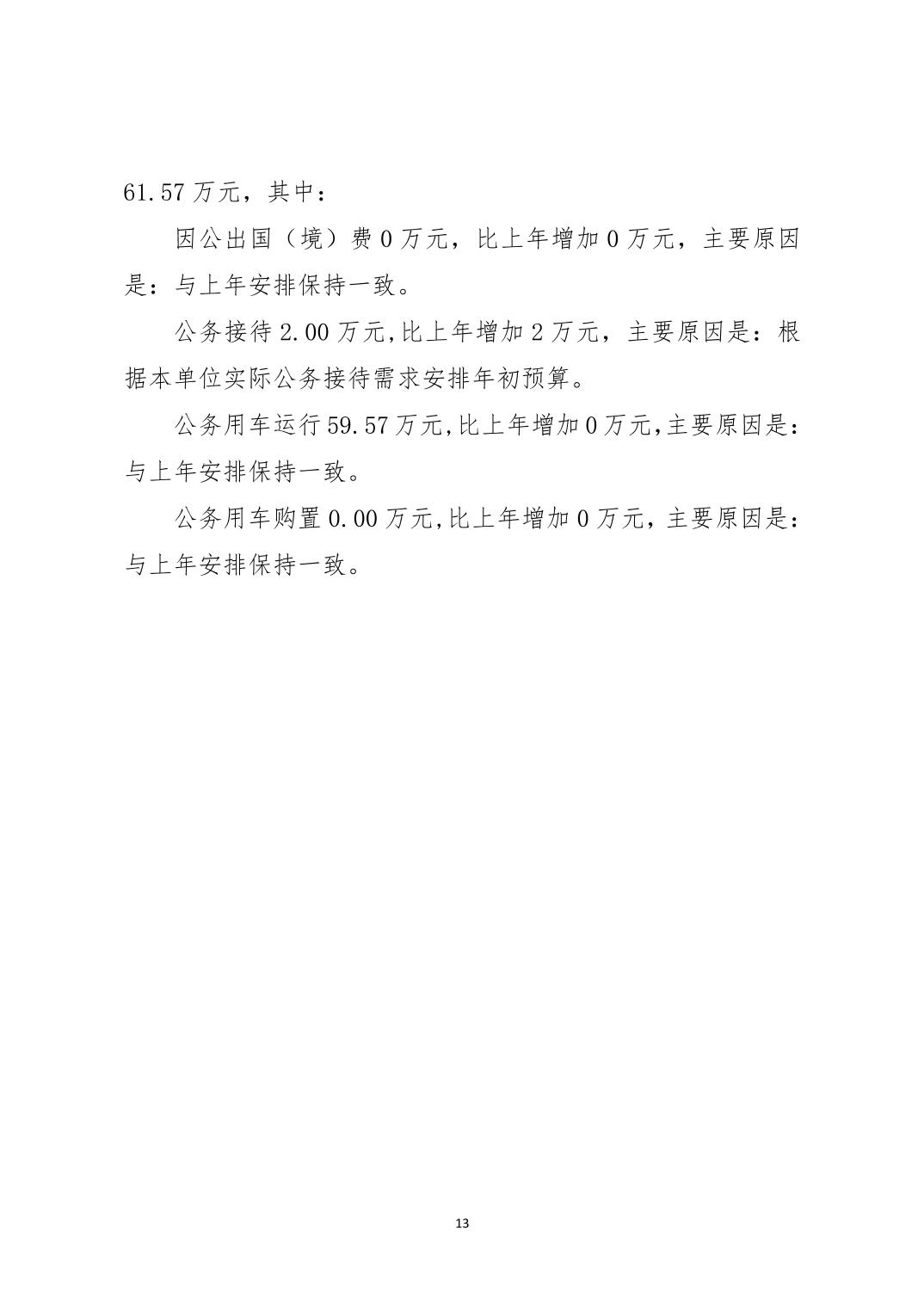 61.57万元，其中：

因公出国（境）费0万元，比上年增加0万元，主要原因是：与上年安排保持一致。

公务接待2.00万元,比上年增加2万元，主要原因是：根据本单位实际公务接待需求安排年初预算。

公务用车运行59.57万元,比上年增加0万元,主要原因是：与上年安排保持一致。

公务用车购置0.00万元,比上年增加0万元，主要原因是：与上年安排保持一致。

13